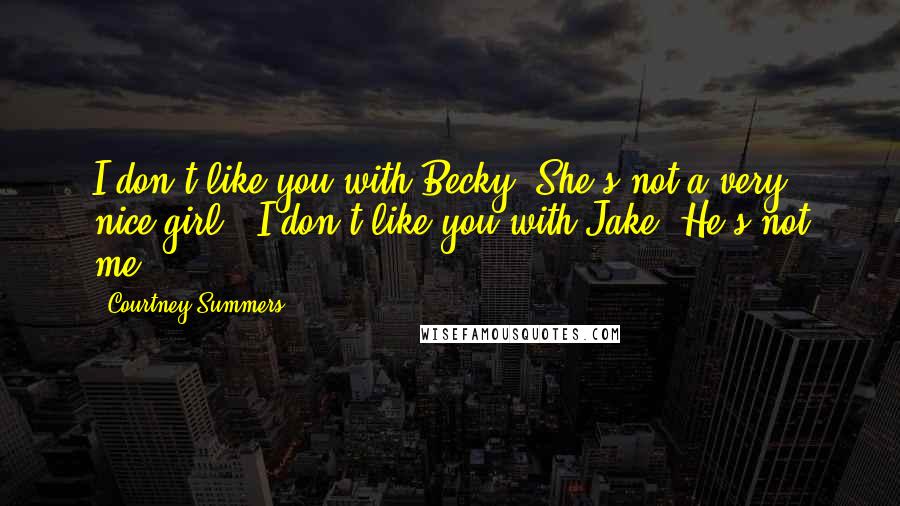 I don't like you with Becky. She's not a very nice girl." "I don't like you with Jake. He's not me.

Courtney Summers

WISEFAMOUSQUOTES.COM